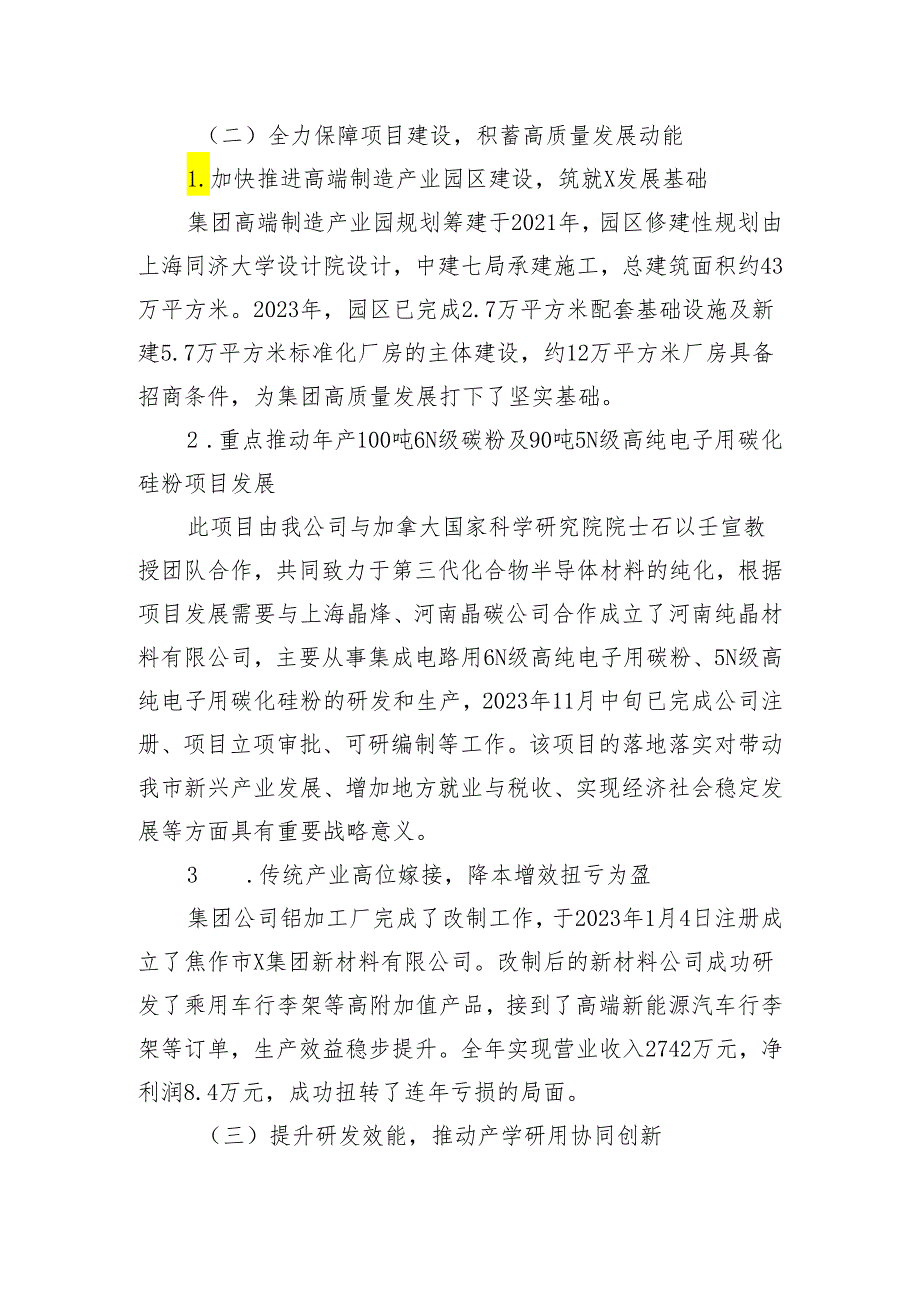 （二）全力保障项目建设，积蓄高质量发展动能

1.加快推进高端制造产业园区建设，筑就X发展基础

集团高端制造产业园规划筹建于2021年，园区修建性规划由上海同济大学设计院设计，中建七局承建施工，总建筑面积约43万平方米。2023年，园区已完成2.7万平方米配套基础设施及新建5.7万平方米标准化厂房的主体建设，约12万平方米厂房具备招商条件，为集团高质量发展打下了坚实基础。

2.重点推动年产100吨6N级碳粉及90吨5N级高纯电子用碳化硅粉项目发展

此项目由我公司与加拿大国家科学研究院院士石以壬宣教授团队合作，共同致力于第三代化合物半导体材料的纯化，根据项目发展需要与上海晶烽、河南晶碳公司合作成立了河南纯晶材料有限公司，主要从事集成电路用6N级高纯电子用碳粉、5N级高纯电子用碳化硅粉的研发和生产，2023年11月中旬已完成公司注册、项目立项审批、可研编制等工作。该项目的落地落实对带动我市新兴产业发展、增加地方就业与税收、实现经济社会稳定发展等方面具有重要战略意义。

3　.传统产业高位嫁接，降本增效扭亏为盈

集团公司铝加工厂完成了改制工作，于2023年1月4日注册成立了焦作市X集团新材料有限公司。改制后的新材料公司成功研发了乘用车行李架等高附加值产品，接到了高端新能源汽车行李架等订单，生产效益稳步提升。全年实现营业收入2742万元，净利润8.4万元，成功扭转了连年亏损的局面。

（三）提升研发效能，推动产学研用协同创新